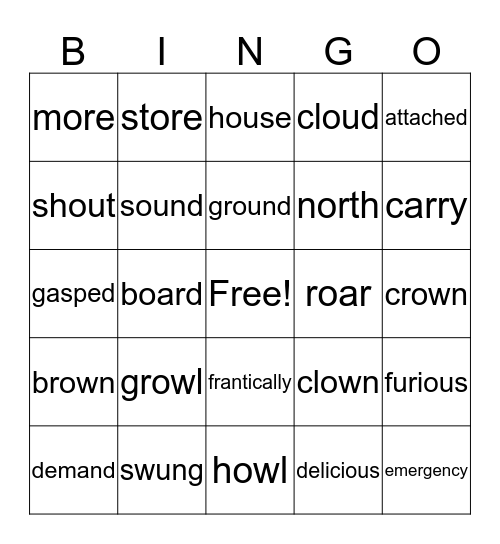 | B | I | N | G | O |
|---|---|---|---|---|
| more | store | house | cloud | attached |
| shout | sound | ground | north | carry |
| gasped | board | Free! | roar | crown |
| brown | growl | frantically | clown | furious |
| demand | swung | howl | delicious | emergency |